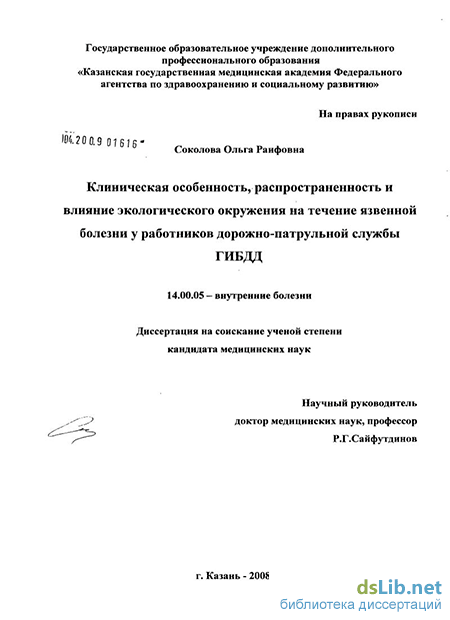 Государственное образовательное учреждение дополнительного профессионального образования «Казанская государственная медицинская академия Федерального агентства по здравоохранению и социальному развитию»

На правах рукописи

04.2009 01616

Соколова Ольга Раифовна

Клиническая особенность, распространенность и влияние экологического окружения на течение язвенной болезни у работников дорожно-патрульной службы ГИБДД

14.00.05 – внутренние болезни

Диссертация на соискание ученой степени кандидата медицинских наук

Научный руководитель доктор медицинских наук, профессор Р.Г.Сайфутдинов

г. Казань - 2008

dsLib.net
библиотека диссертаций